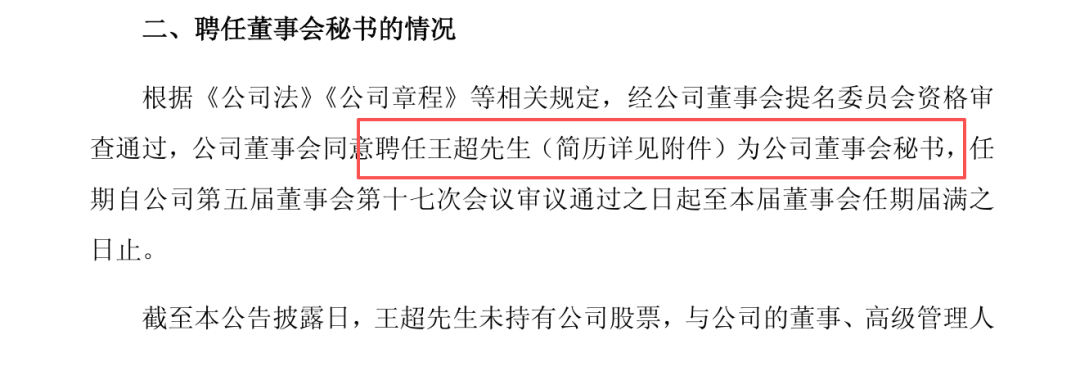 二、聘任董事会秘书的情况

根据《公司法》《公司章程》等相关规定，经公司董事会提名委员会资格审查通过，公司董事会同意聘任王超先生（简历详见附件）为公司董事会秘书，任期自公司第五届董事会第十七次会议审议通过之日起至本届董事会任期届满之日止。

截至本公告披露日，王超先生未持有公司股票，与公司的董事、高级管理人